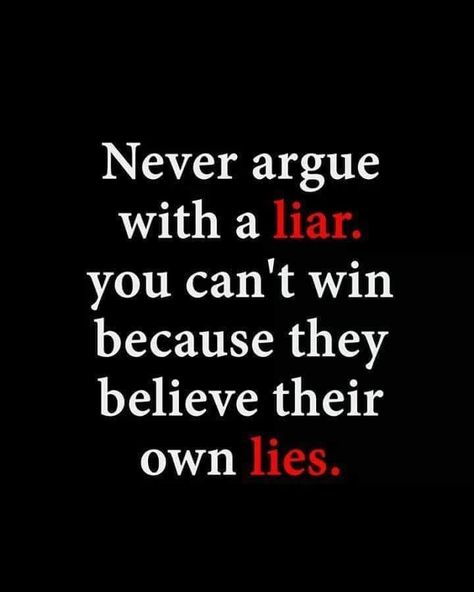 Never argue with a liar. you can't win because they believe their own lies.